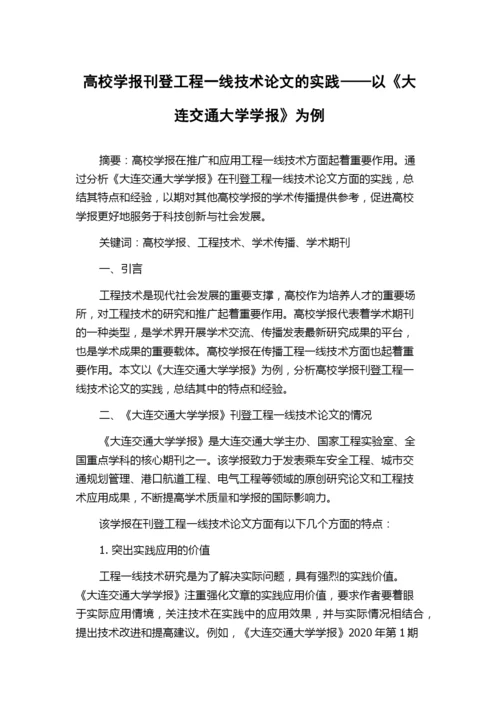 高校学报刊登工程一线技术论文的实践——以《大连交通大学学报》为例

摘要：高校学报在推广和应用工程一线技术方面起着重要作用。通过分析《大连交通大学学报》在刊登工程一线技术论文方面的实践，总结其特点和经验，以期对其他高校学报的学术传播提供参考，促进高校学报更好地服务于科技创新与社会发展。

关键词：高校学报、工程技术、学术传播、学术期刊

一、引言

工程技术是现代社会发展的重要支撑，高校作为培养人才的重要场所，对工程技术的研究和推广起着重要作用。高校学报代表着学术期刊的一种类型，是学术界开展学术交流、传播发表最新研究成果的平台，也是学术成果的重要载体。高校学报在传播工程一线技术方面也起着重要作用。本文以《大连交通大学学报》为例，分析高校学报刊登工程一线技术论文的实践，总结其中的特点和经验。

二、《大连交通大学学报》刊登工程一线技术论文的情况

《大连交通大学学报》是大连交通大学主办、国家工程实验室、全国重点学科的核心期刊之一。该学报致力于发表乘车安全工程、城市交通规划管理、港口航道工程、电气工程等领域的原创研究论文和工程技术应用成果，不断提高学术质量和学报的国际影响力。

该学报在刊登工程一线技术论文方面有以下几个方面的特点：

1. 突出实践应用的价值

工程一线技术研究是为了解决实际问题，具有强烈的实践价值。《大连交通大学学报》注重强化文章的实践应用价值，要求作者要着眼于实际应用情境，关注技术在实践中的应用效果，并与实际情况相结合，提出技术改进和提高建议。例如，《大连交通大学学报》2020 年第 1 期